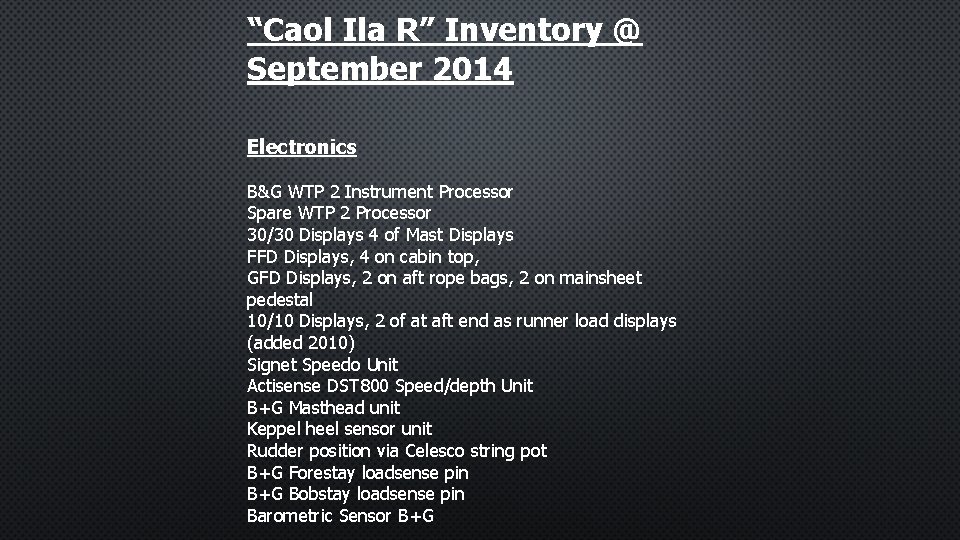 “Caol Ila R” Inventory @ September 2014

Electronics

B&G WTP 2 Instrument Processor
Spare WTP 2 Processor
30/30 Displays 4 of Mast Displays
FFD Displays, 4 on cabin top,
GFD Displays, 2 on aft rope bags, 2 on mainsheet pedestal
10/10 Displays, 2 of at aft end as runner load displays (added 2010)
Signet Speedo Unit
Actisense DST800 Speed/depth Unit
B+G Masthead unit
Keppel heel sensor unit
Rudder position via Celesco string pot
B+G Forestay loadsense pin
B+G Bobstay loadsense pin
Barometric Sensor B+G